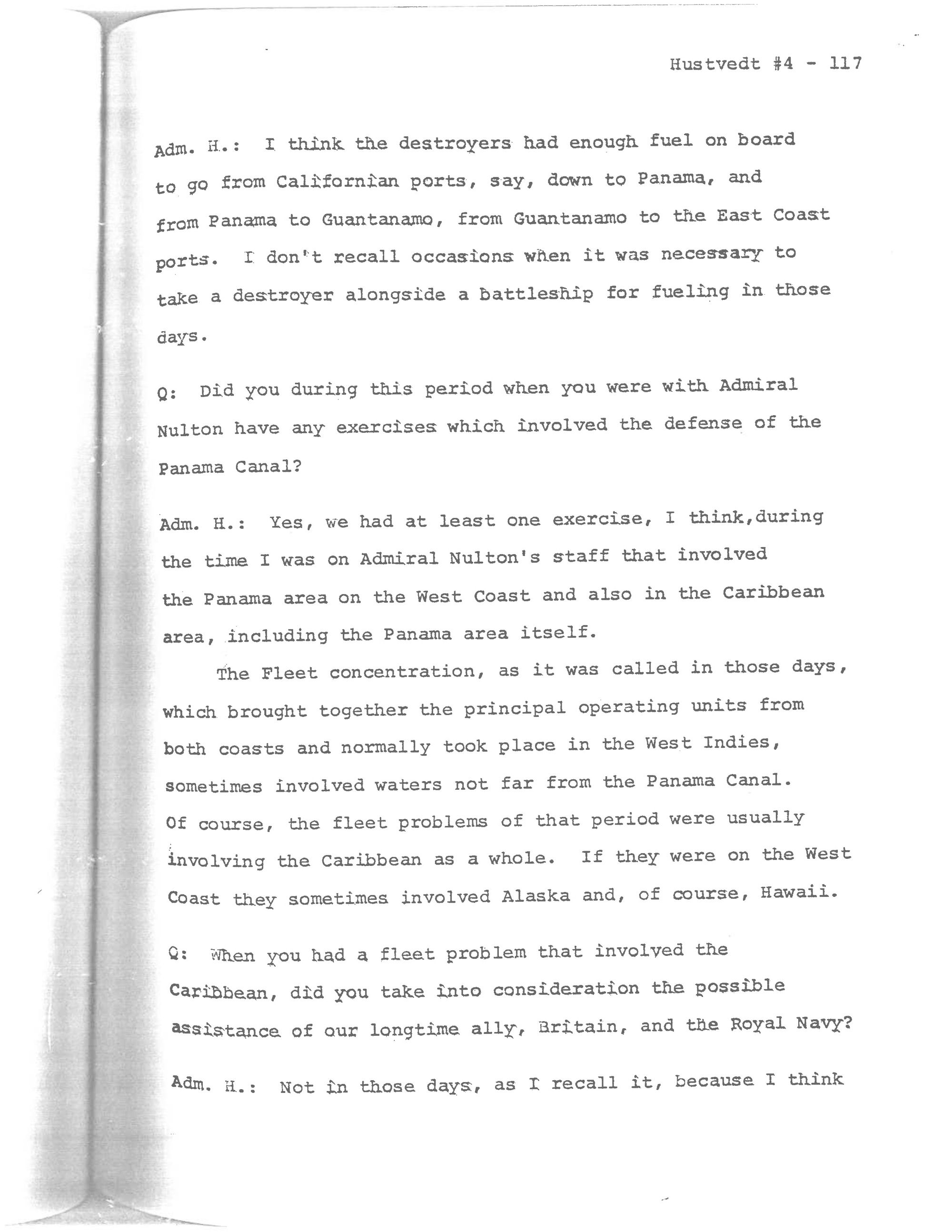 Hustvedt #4 - 117

Adm. H.: I think the destroyers had enough fuel on board to go from Californian ports, say, down to Panama, and from Panama to Guantanamo, from Guantanamo to the East Coast ports. I don't recall occasions when it was necessary to take a destroyer alongside a battleship for fueling in those days.

Q: Did you during this period when you were with Admiral Nulton have any exercises which involved the defense of the Panama Canal?

Adm. H.: Yes, we had at least one exercise, I think,during the time I was on Admiral Nulton's staff that involved the Panama area on the West Coast and also in the Caribbean area, including the Panama area itself.

The Fleet concentration, as it was called in those days, which brought together the principal operating units from both coasts and normally took place in the West Indies, sometimes involved waters not far from the Panama Canal. Of course, the fleet problems of that period were usually involving the Caribbean as a whole. If they were on the West Coast they sometimes involved Alaska and, of course, Hawaii.

Q: When you had a fleet problem that involved the Caribbean, did you take into consideration the possible assistance of our longtime ally, Britain, and the Royal Navy?

Adm. H.: Not in those days, as I recall it, because I think